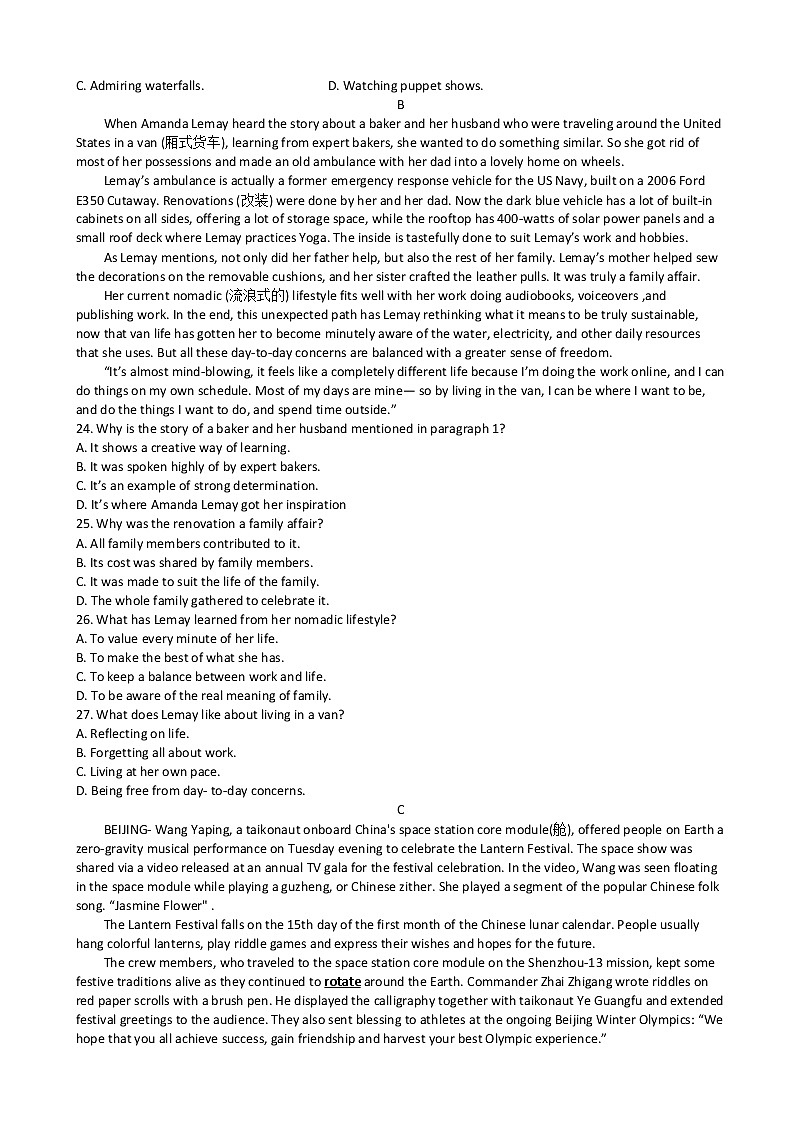 C. Admiring waterfalls.    D. Watching puppet shows.

B

When Amanda Lemay heard the story about a baker and her husband who were traveling around the United States in a van (厢式货车), learning from expert bakers, she wanted to do something similar. So she got rid of most of her possessions and made an old ambulance with her dad into a lovely home on wheels.

Lemay's ambulance is actually a former emergency response vehicle for the US Navy, built on a 2006 Ford E350 Cutaway. Renovations (改装) were done by her and her dad. Now the dark blue vehicle has a lot of built-in cabinets on all sides, offering a lot of storage space, while the rooftop has 400-watts of solar power panels and a small roof deck where Lemay practices Yoga. The inside is tastefully done to suit Lemay's work and hobbies.

As Lemay mentions, not only did her father help, but also the rest of her family. Lemay's mother helped sew the decorations on the removable cushions, and her sister crafted the leather pulls. It was truly a family affair.

Her current nomadic (流浪式的) lifestyle fits well with her work doing audiobooks, voiceovers ,and publishing work. In the end, this unexpected path has Lemay rethinking what it means to be truly sustainable, now that van life has gotten her to become minutely aware of the water, electricity, and other daily resources that she uses. But all these day-to-day concerns are balanced with a greater sense of freedom.

"It's almost mind-blowing, it feels like a completely different life because I'm doing the work online, and I can do things on my own schedule. Most of my days are mine— so by living in the van, I can be where I want to be, and do the things I want to do, and spend time outside."

24. Why is the story of a baker and her husband mentioned in paragraph 1?
A. It shows a creative way of learning.
B. It was spoken highly of by expert bakers.
C. It's an example of strong determination.
D. It's where Amanda Lemay got her inspiration

25. Why was the renovation a family affair?
A. All family members contributed to it.
B. Its cost was shared by family members.
C. It was made to suit the life of the family.
D. The whole family gathered to celebrate it.

26. What has Lemay learned from her nomadic lifestyle?
A. To value every minute of her life.
B. To make the best of what she has.
C. To keep a balance between work and life.
D. To be aware of the real meaning of family.

27. What does Lemay like about living in a van?
A. Reflecting on life.
B. Forgetting all about work.
C. Living at her own pace.
D. Being free from day- to-day concerns.

C

BEIJING- Wang Yaping, a taikonaut onboard China's space station core module(舱), offered people on Earth a zero-gravity musical performance on Tuesday evening to celebrate the Lantern Festival. The space show was shared via a video released at an annual TV gala for the festival celebration. In the video, Wang was seen floating in the space module while playing a guzheng, or Chinese zither. She played a segment of the popular Chinese folk song. "Jasmine Flower" .

The Lantern Festival falls on the 15th day of the first month of the Chinese lunar calendar. People usually hang colorful lanterns, play riddle games and express their wishes and hopes for the future.

The crew members, who traveled to the space station core module on the Shenzhou-13 mission, kept some festive traditions alive as they continued to rotate around the Earth. Commander Zhai Zhigang wrote riddles on red paper scrolls with a brush pen. He displayed the calligraphy together with taikonaut Ye Guangfu and extended festival greetings to the audience. They also sent blessing to athletes at the ongoing Beijing Winter Olympics: "We hope that you all achieve success, gain friendship and harvest your best Olympic experience."